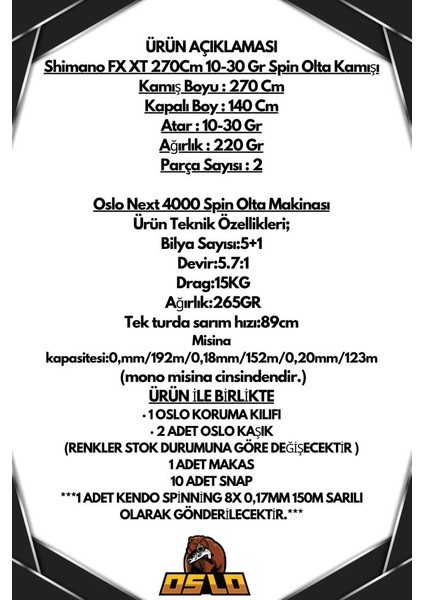 ÜRÜN AÇIKLAMASI
Shimano FX XT 270Cm 10-30 Gr Spin Olta Kamışı
Kamış Boyu : 270 Cm
Kapalı Boy : 140 Cm
Atar : 10-30 Gr
Ağırlık : 220 Gr
Parça Sayısı : 2

Oslo Next 4000 Spin Olta Makinası
Ürün Teknik Özellikleri;
Bilya Sayısı:5+1
Devir:5.7:1
Drag:15KG
Ağırlık:265GR
Tek turda sarım hızı:89cm
Misina kapasitesi:0,mm/192m/0,18mm/152m/0,20mm/123m
(mono misina cinsindendir.)
ÜRÜN İLE BİRLİKTE
• 1 OSLO KORUMA KILIFI
• 2 ADET OSLO KAŞIK
(RENKLER STOK DURUMUNA GÖRE DEĞİŞECEKTİR )
1 ADET MAKAS
10 ADET SNAP
***1 ADET KENDO SPİNNİNG 8X 0,17MM 150M SARILI OLARAK GÖNDERİLECEKTİR.***

OSLO